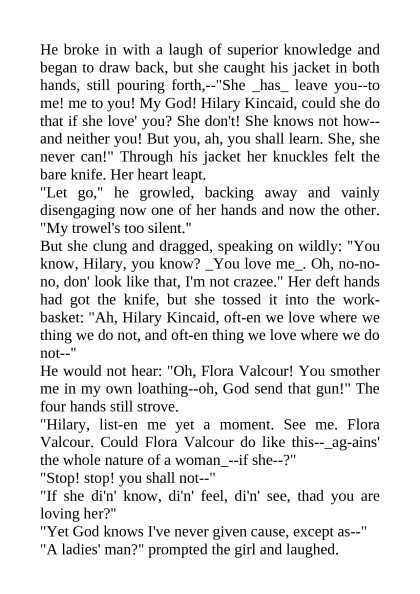 He broke in with a laugh of superior knowledge and began to draw back, but she caught his jacket in both hands, still pouring forth,--"She _has_ leave you--to me! me to you! My God! Hilary Kincaid, could she do that if she love' you? She don't! She knows not how--and neither you! But you, ah, you shall learn. She, she never can!" Through his jacket her knuckles felt the bare knife. Her heart leapt.
"Let go," he growled, backing away and vainly disengaging now one of her hands and now the other. "My trowel's too silent."
But she clung and dragged, speaking on wildly: "You know, Hilary, you know? _You love me_. Oh, no-no-no, don' look like that, I'm not crazee." Her deft hands had got the knife, but she tossed it into the work-basket: "Ah, Hilary Kincaid, oft-en we love where we thing we do not, and oft-en thing we love where we do not--"
He would not hear: "Oh, Flora Valcour! You smother me in my own loathing--oh, God send that gun!" The four hands still strove.
"Hilary, list-en me yet a moment. See me. Flora Valcour. Could Flora Valcour do like this--_ag-ains' the whole nature of a woman_--if she--?"
"Stop! stop! you shall not--"
"If she di'n' know, di'n' feel, di'n' see, thad you are loving her?"
"Yet God knows I've never given cause, except as--"
"A ladies' man?" prompted the girl and laughed.